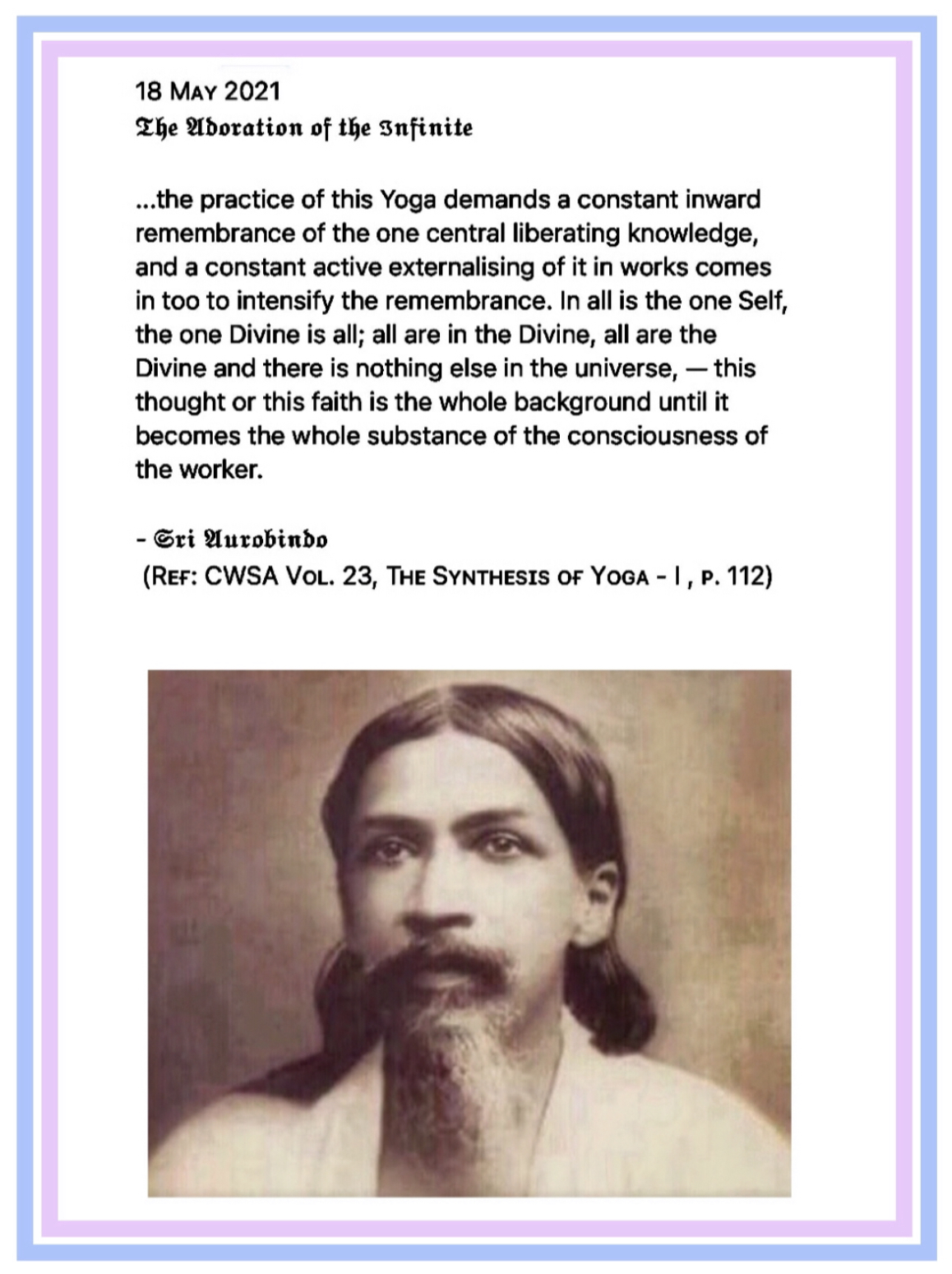 18 May 2021
The Adoration of the Infinite

...the practice of this Yoga demands a constant inward remembrance of the one central liberating knowledge, and a constant active externalising of it in works comes in too to intensify the remembrance. In all is the one Self, the one Divine is all; all are in the Divine, all are the Divine and there is nothing else in the universe, — this thought or this faith is the whole background until it becomes the whole substance of the consciousness of the worker.

- Sri Aurobindo
(Ref: CWSA Vol. 23, The Synthesis of Yoga - I , p. 112)